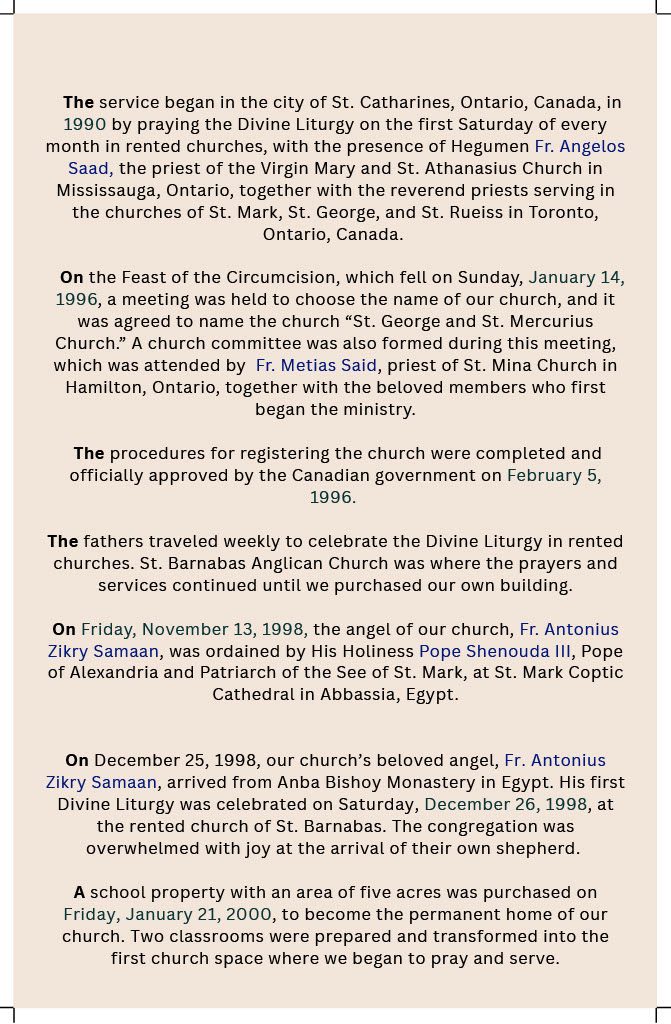 The service began in the city of St. Catharines, Ontario, Canada, in 1990 by praying the Divine Liturgy on the first Saturday of every month in rented churches, with the presence of Hegumen Fr. Angelos Saad, the priest of the Virgin Mary and St. Athanasius Church in Mississauga, Ontario, together with the reverend priests serving in the churches of St. Mark, St. George, and St. Rueiss in Toronto, Ontario, Canada.

On the Feast of the Circumcision, which fell on Sunday, January 14, 1996, a meeting was held to choose the name of our church, and it was agreed to name the church “St. George and St. Mercurius Church.” A church committee was also formed during this meeting, which was attended by Fr. Metias Said, priest of St. Mina Church in Hamilton, Ontario, together with the beloved members who first began the ministry.

The procedures for registering the church were completed and officially approved by the Canadian government on February 5, 1996.

The fathers traveled weekly to celebrate the Divine Liturgy in rented churches. St. Barnabas Anglican Church was where the prayers and services continued until we purchased our own building.

On Friday, November 13, 1998, the angel of our church, Fr. Antonius Zikry Samaan, was ordained by His Holiness Pope Shenouda III, Pope of Alexandria and Patriarch of the See of St. Mark, at St. Mark Coptic Cathedral in Abbassia, Egypt.

On December 25, 1998, our church’s beloved angel, Fr. Antonius Zikry Samaan, arrived from Anba Bishoy Monastery in Egypt. His first Divine Liturgy was celebrated on Saturday, December 26, 1998, at the rented church of St. Barnabas. The congregation was overwhelmed with joy at the arrival of their own shepherd.

A school property with an area of five acres was purchased on Friday, January 21, 2000, to become the permanent home of our church. Two classrooms were prepared and transformed into the first church space where we began to pray and serve.